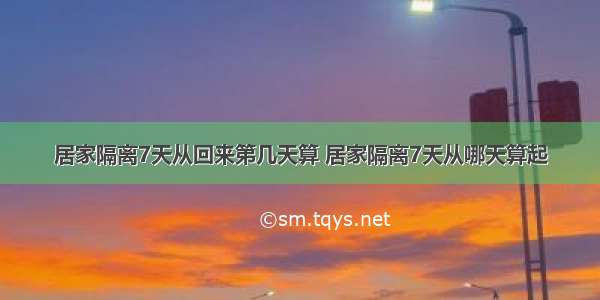 居家隔离7天从回来第几天算 居家隔离7天从哪天算起

©sm.tqys.net